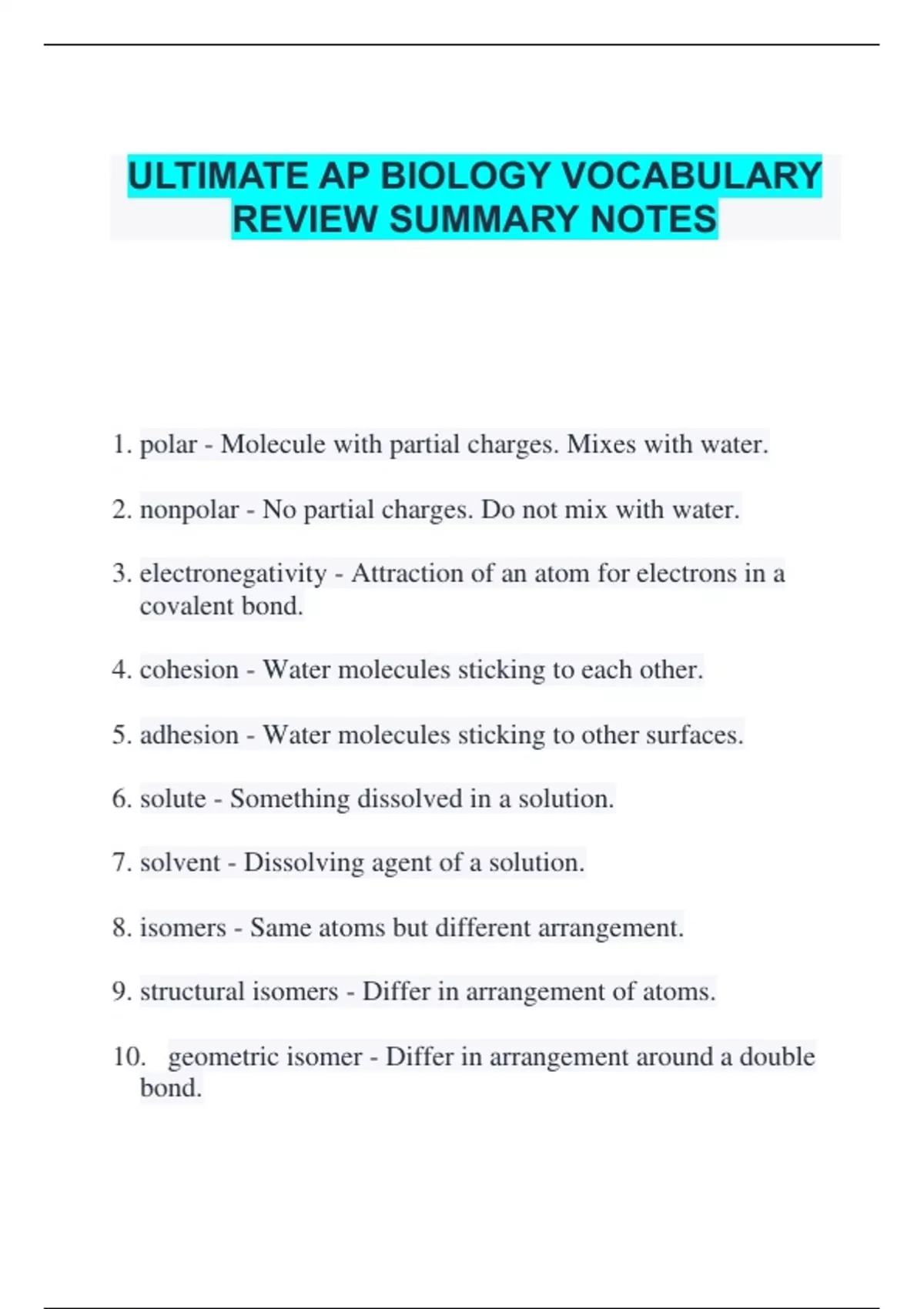 ULTIMATE AP BIOLOGY VOCABULARY REVIEW SUMMARY NOTES

1. polar - Molecule with partial charges. Mixes with water.

2. nonpolar - No partial charges. Do not mix with water.

3. electronegativity - Attraction of an atom for electrons in a covalent bond.

4. cohesion - Water molecules sticking to each other.

5. adhesion - Water molecules sticking to other surfaces.

6. solute - Something dissolved in a solution.

7. solvent - Dissolving agent of a solution.

8. isomers - Same atoms but different arrangement.

9. structural isomers - Differ in arrangement of atoms.

10. geometric isomer - Differ in arrangement around a double bond.